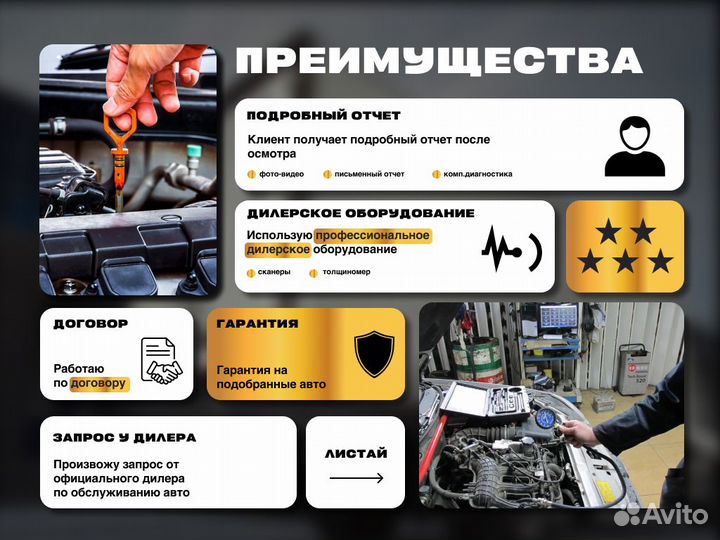 ПРЕИМУЩЕСТВА

ПОДРОБНЫЙ ОТЧЕТ

Клиент получает подробный отчет после осмотра

фото-видео
письменный отчет
комп.диагностика

ДИЛЕРСКОЕ ОБОРУДОВАНИЕ

Использую профессиональное дилерское оборудование

сканеры
толщиномер

ДОГОВОР

Работаю по договору

ГАРАНТИЯ

Гарантия на подобранные авто

ЗАПРОС У ДИЛЕРА

Произвожу запрос от официального дилера по обслуживанию авто

ЛИСТАЙ

Avito